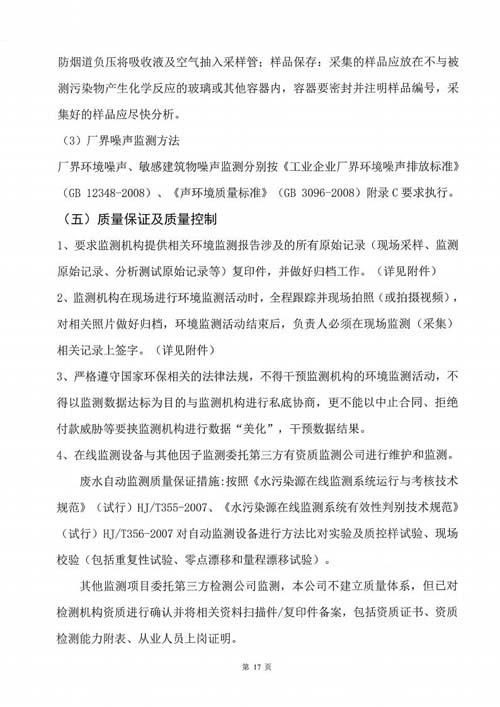 防烟道负压将吸收液及空气抽入采样管；样品保存：采集的样品应放在不与被测污染物产生化学反应的玻璃或其他容器内，容器要密封并注明样品编号，采集好的样品应尽快分析。

（3）厂界噪声监测方法

厂界环境噪声、敏感建筑物噪声监测分别按《工业企业厂界环境噪声排放标准》（GB 12348-2008）、《声环境质量标准》（GB 3096-2008）附录 C 要求执行。

（五）质量保证及质量控制

1、要求监测机构提供相关环境监测报告涉及的所有原始记录（现场采样、监测原始记录、分析测试原始记录等）复印件，并做好归档工作。（详见附件）

2、监测机构在现场进行环境监测活动时，全程跟踪并现场拍照（或拍摄视频），对相关照片做好归档，环境监测活动结束后，负责人必须在现场监测（采集）相关记录上签字。（详见附件）

3、严格遵守国家环保相关的法律法规，不得干预监测机构的环境监测活动，不得以监测数据达标为目的与监测机构进行私底协商，更不能以中止合同、拒绝付款威胁等要挟监测机构进行数据“美化”，干预数据结果。

4、在线监测设备与其他因子监测委托第三方有资质监测公司进行维护和监测。

废水自动监测质量保证措施：按照《水污染源在线监测系统运行与考核技术规范》（试行）HJ/T355-2007、《水污染源在线监测系统有效性判别技术规范》（试行）HJ/T356-2007 对自动监测设备进行方法比对实验及质控样试验、现场校验（包括重复性试验、零点漂移和量程漂移试验）。

其他监测项目委托第三方检测公司监测，本公司不建立质量体系，但已对检测机构资质进行确认并将相关资料扫描件/复印件备案，包括资质证书、资质检测能力附表、从业人员上岗证明。

第 17 页